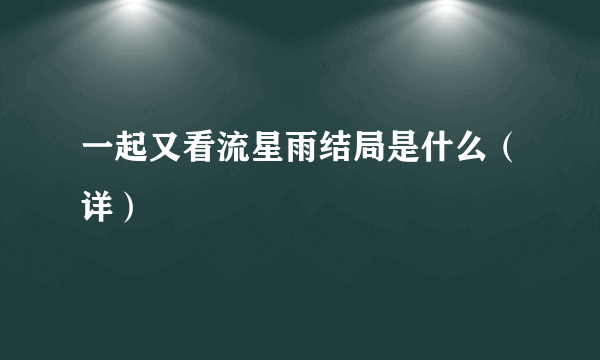 一起又看流星雨结局是什么（详）